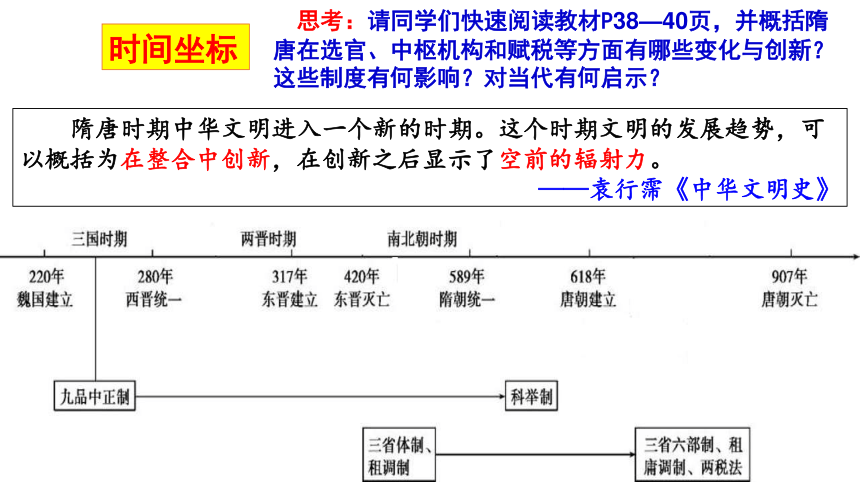 时间坐标

思考：请同学们快速阅读教材P38—40页，并概括隋唐在选官、中枢机构和赋税等方面有哪些变化与创新？这些制度有何影响？对当代有何启示？

隋唐时期中华文明进入一个新的时期。这个时期文明的发展趋势，可以概括为在整合中创新，在创新之后显示了空前的辐射力。

——袁行霈《中华文明史》

三国时期
两晋时期
南北朝时期

220年
魏国建立

280年
西晋统一

317年
东晋建立

420年
东晋灭亡

589年
隋朝统一

618年
唐朝建立

907年
唐朝灭亡

九品中正制

科举制

三省体制、租调制

三省六部制、租庸调制、两税法